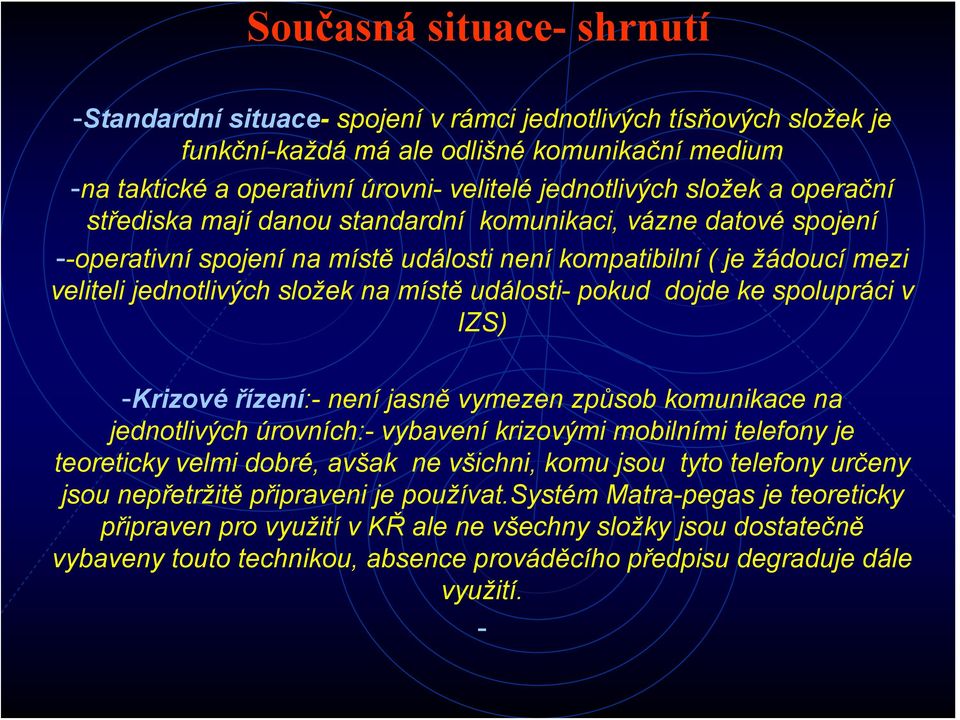 Současná situace- shrnutí

-Standardní situace- spojení v rámci jednotlivých tísňových složek je funkční-každá má ale odlišné komunikační medium

-na taktické a operativní úrovni- velitelé jednotlivých složek a operační střediska mají danou standardní komunikaci, vázne datové spojení

--operativní spojení na místě události není kompatibilní ( je žádoucí mezi veliteli jednotlivých složek na místě události- pokud dojde ke spolupráci v IZS)

-Krizové řízení:- není jasně vymezen způsob komunikace na jednotlivých úrovních:- vybavení krizovými mobilními telefony je teoreticky velmi dobré, avšak ne všichni, komu jsou tyto telefony určeny jsou nepřetržitě připraveni je používat.Systém Matra-pegas je teoreticky připraven pro využití v KŘ ale ne všechny složky jsou dostatečně vybaveny touto technikou, absence prováděcího předpisu degraduje dále využití.

-